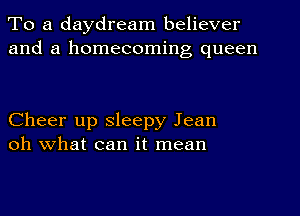 To a daydream believer
and a homecoming queen

Cheer up sleepy Jean
oh what can it mean